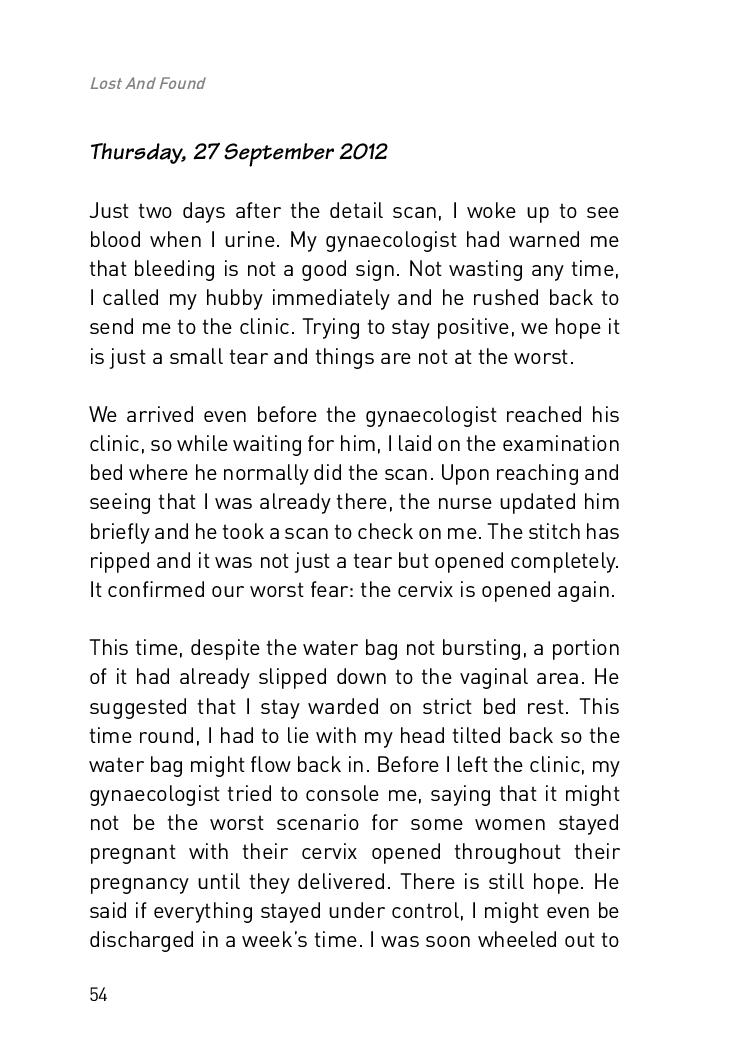 Lost And Found

Thursday, 27 September 2012

Just two days after the detail scan, I woke up to see blood when I urine. My gynaecologist had warned me that bleeding is not a good sign. Not wasting any time, I called my hubby immediately and he rushed back to send me to the clinic. Trying to stay positive, we hope it is just a small tear and things are not at the worst.

We arrived even before the gynaecologist reached his clinic, so while waiting for him, I laid on the examination bed where he normally did the scan. Upon reaching and seeing that I was already there, the nurse updated him briefly and he took a scan to check on me. The stitch has ripped and it was not just a tear but opened completely. It confirmed our worst fear: the cervix is opened again.

This time, despite the water bag not bursting, a portion of it had already slipped down to the vaginal area. He suggested that I stay warded on strict bed rest. This time round, I had to lie with my head tilted back so the water bag might flow back in. Before I left the clinic, my gynaecologist tried to console me, saying that it might not be the worst scenario for some women stayed pregnant with their cervix opened throughout their pregnancy until they delivered. There is still hope. He said if everything stayed under control, I might even be discharged in a week's time. I was soon wheeled out to

54